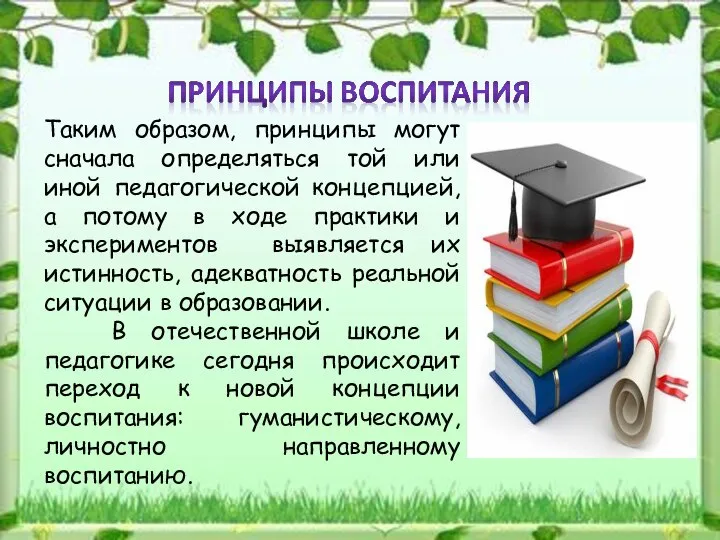 ПРИНЦИПЫ ВОСПИТАНИЯ

Таким образом, принципы могут сначала определяться той или иной педагогической концепцией, а потому в ходе практики и экспериментов выявляется их истинность, адекватность реальной ситуации в образовании.

В отечественной школе и педагогике сегодня происходит переход к новой концепции воспитания: гуманистическому, личностно направленному воспитанию.